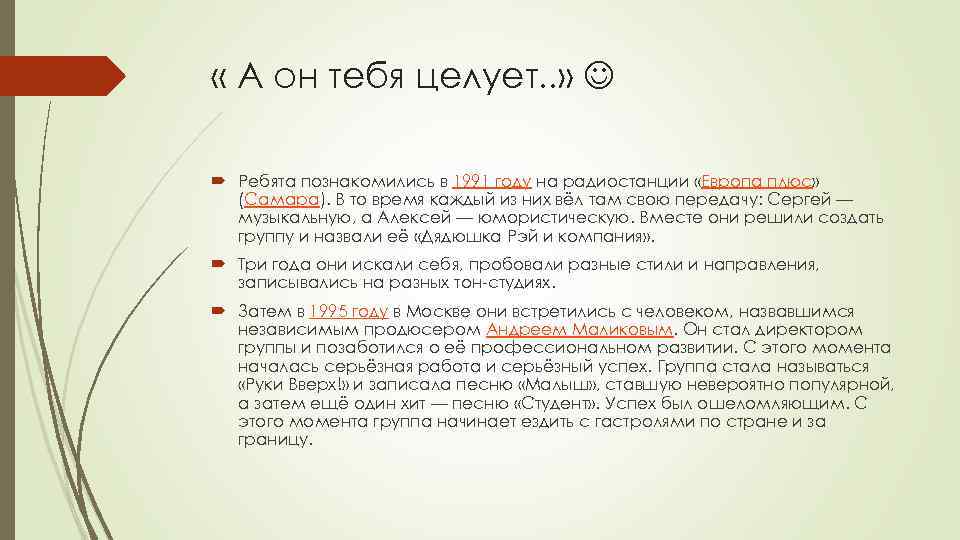 « А он тебя целует..» ☺

Ребята познакомились в 1991 году на радиостанции «Европа плюс» (Самара). В то время каждый из них вёл там свою передачу: Сергей — музыкальную, а Алексей — юмористическую. Вместе они решили создать группу и назвали её «Дядюшка Рэй и компания».

Три года они искали себя, пробовали разные стили и направления, записывались на разных тон-студиях.

Затем в 1995 году в Москве они встретились с человеком, назвавшимся независимым продюсером Андреем Маликовым. Он стал директором группы и позаботился о её профессиональном развитии. С этого момента началась серьёзная работа и серьёзный успех. Группа стала называться «Руки Вверх!» и записала песню «Малыш», ставшую невероятно популярной, а затем ещё один хит — песню «Студент». Успех был ошеломляющим. С этого момента группа начинает ездить с гастролями по стране и за границу.